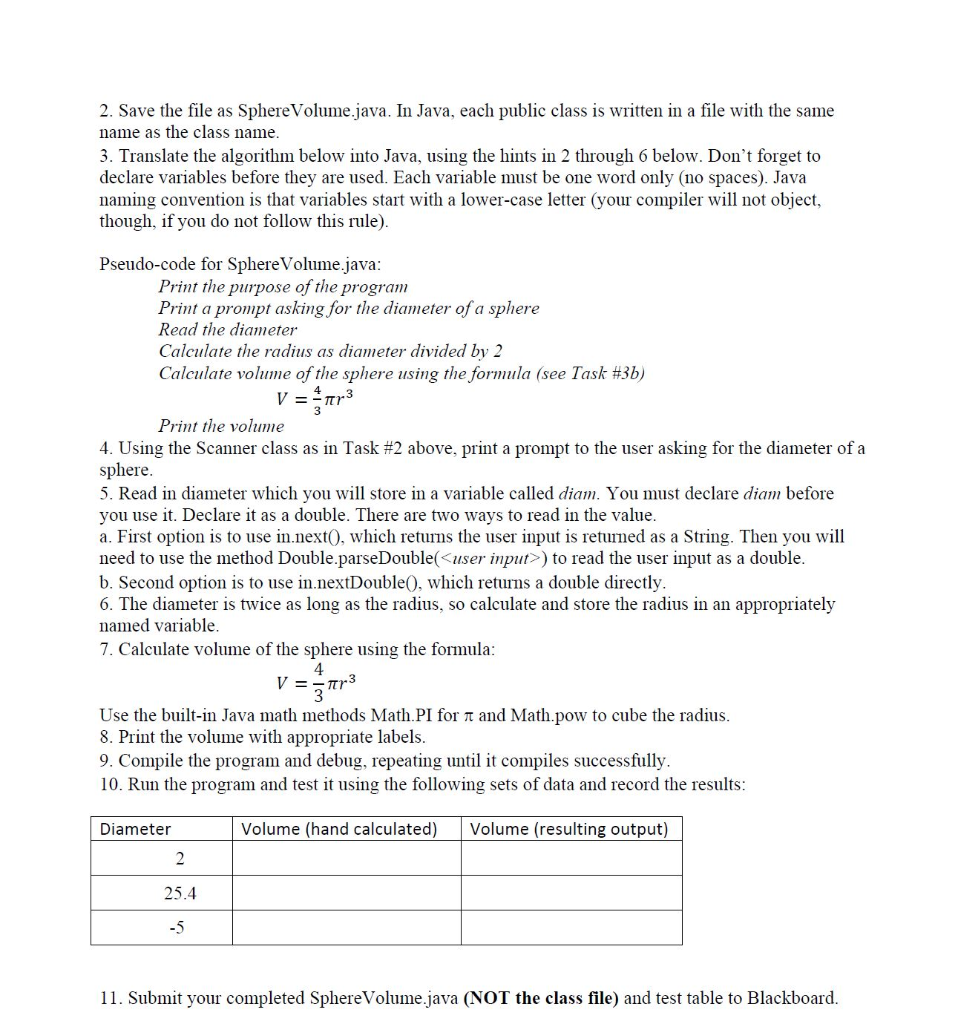 2. Save the file as SphereVolume.java. In Java, each public class is written in a file with the same name as the class name.
3. Translate the algorithm below into Java, using the hints in 2 through 6 below. Don't forget to declare variables before they are used. Each variable must be one word only (no spaces). Java naming convention is that variables start with a lower-case letter (your compiler will not object, though, if you do not follow this rule).

Pseudo-code for SphereVolume.java:
Print the purpose of the program
Print a prompt asking for the diameter of a sphere
Read the diameter
Calculate the radius as diameter divided by 2
Calculate volume of the sphere using the formula (see Task #3b)
$V = \frac{4}{3}\pi r^3$
Print the volume
4. Using the Scanner class as in Task #2 above, print a prompt to the user asking for the diameter of a sphere.
5. Read in diameter which you will store in a variable called diam. You must declare diam before you use it. Declare it as a double. There are two ways to read in the value.
a. First option is to use in.next(), which returns the user input is returned as a String. Then you will need to use the method Double.parseDouble(<user input>) to read the user input as a double.
b. Second option is to use in.nextDouble(), which returns a double directly.
6. The diameter is twice as long as the radius, so calculate and store the radius in an appropriately named variable.
7. Calculate volume of the sphere using the formula:
$V = \frac{4}{3}\pi r^3$
Use the built-in Java math methods Math.PI for $\pi$ and Math.pow to cube the radius.
8. Print the volume with appropriate labels.
9. Compile the program and debug, repeating until it compiles successfully.
10. Run the program and test it using the following sets of data and record the results:

| Diameter | Volume (hand calculated) | Volume (resulting output) |
|---|---|---|
| 2 | | |
| 25.4 | | |
| -5 | | |

11. Submit your completed SphereVolume.java (NOT the class file) and test table to Blackboard.